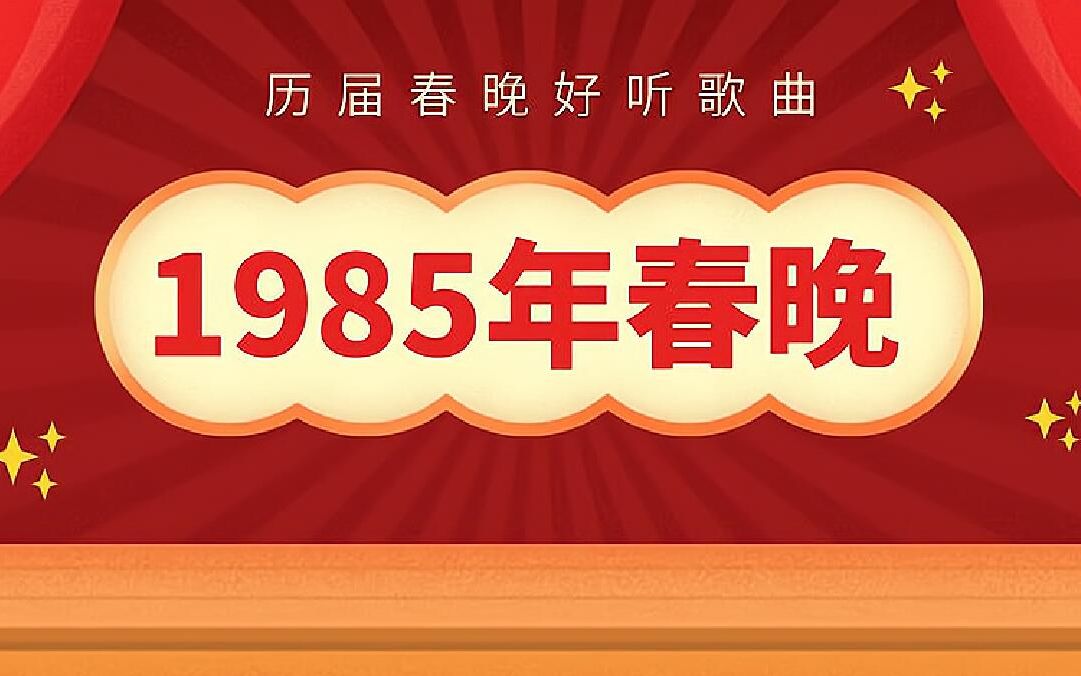 历届春晚好听歌曲

1985年春晚